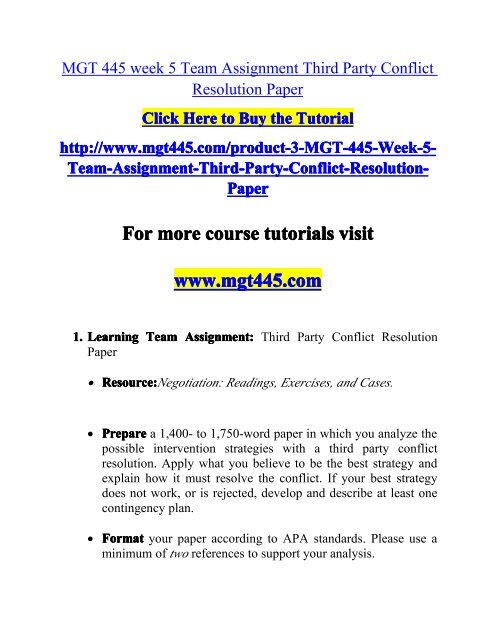 MGT 445 week 5 Team Assignment Third Party Conflict Resolution Paper

Click Here to Buy the Tutorial

http://www.mgt445.com/product-3-MGT-445-Week-5-Team-Assignment-Third-Party-Conflict-Resolution-Paper

For more course tutorials visit

www.mgt445.com

1. Learning Team Assignment: Third Party Conflict Resolution Paper

• Resource:Negotiation: Readings, Exercises, and Cases.

• Prepare a 1,400- to 1,750-word paper in which you analyze the possible intervention strategies with a third party conflict resolution. Apply what you believe to be the best strategy and explain how it must resolve the conflict. If your best strategy does not work, or is rejected, develop and describe at least one contingency plan.

• Format your paper according to APA standards. Please use a minimum of two references to support your analysis.